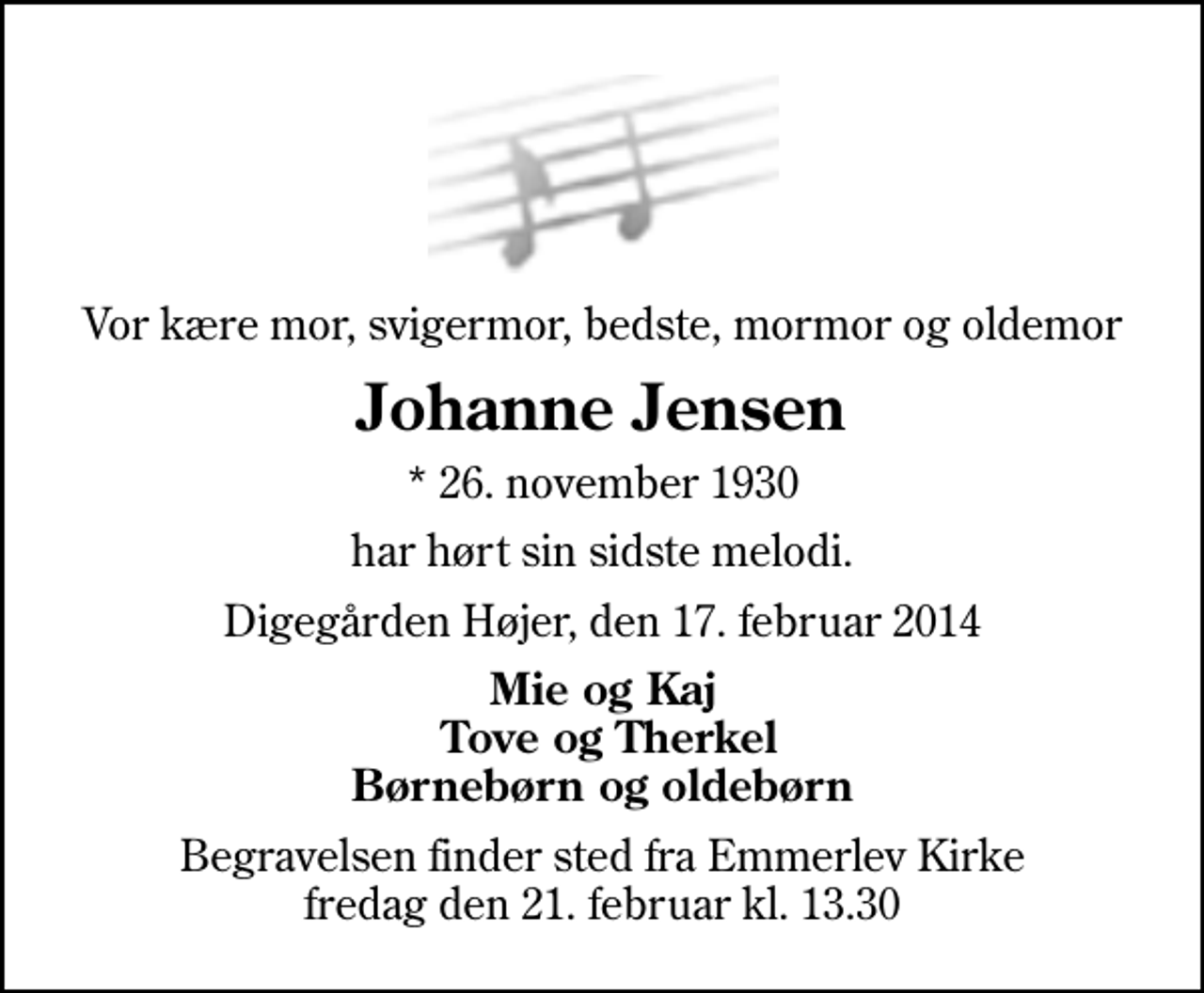 Vor kære mor, svigermor, bedste, mormor og oldemor

Johanne Jensen

* 26. november 1930

har hørt sin sidste melodi.

Digegården Højer, den 17. februar 2014

Mie og Kaj
Tove og Therkel
Børnebørn og oldebørn

Begravelsen finder sted fra Emmerlev Kirke
fredag den 21. februar kl. 13.30